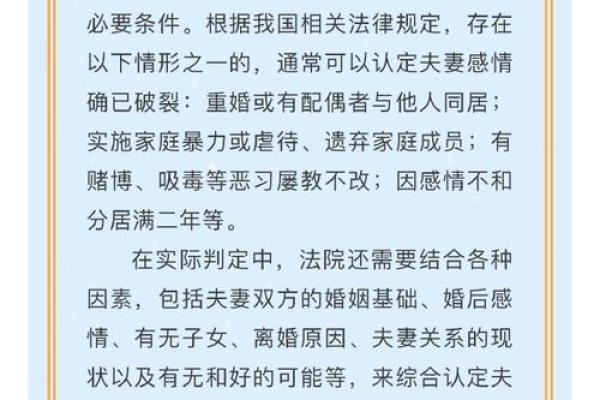 必要条件。根据我国相关法律规定，存在以下情形之一的，通常可以认定夫妻感情确已破裂：重婚或有配偶者与他人同居；实施家庭暴力或虐待、遗弃家庭成员；有赌博、吸毒等恶习屡教不改；因感情不和分居满二年等。

在实际判定中，法院还需要结合各种因素，包括夫妻双方的婚姻基础、婚后感情、有无子女、离婚原因、夫妻关系的现状以及有无和好的可能等，来综合认定夫